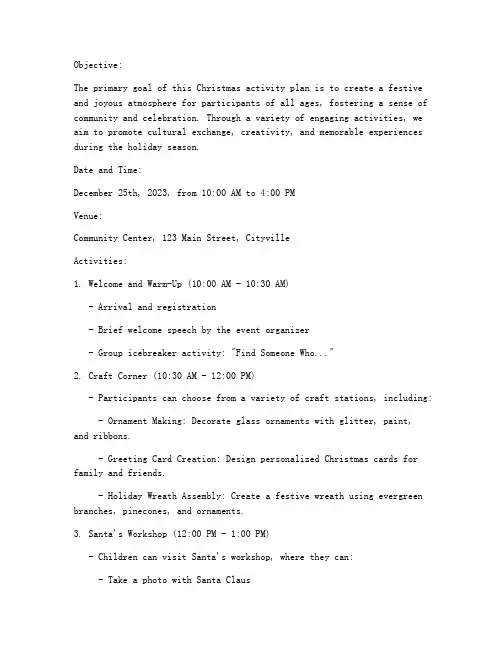 Objective:

The primary goal of this Christmas activity plan is to create a festive and joyous atmosphere for participants of all ages, fostering a sense of community and celebration. Through a variety of engaging activities, we aim to promote cultural exchange, creativity, and memorable experiences during the holiday season.

Date and Time:

December 25th, 2023, from 10:00 AM to 4:00 PM

Venue:

Community Center, 123 Main Street, Cityville

Activities:

1. Welcome and Warm-Up (10:00 AM - 10:30 AM)

- Arrival and registration

- Brief welcome speech by the event organizer

- Group icebreaker activity: "Find Someone Who..."

2. Craft Corner (10:30 AM - 12:00 PM)

- Participants can choose from a variety of craft stations, including:

- Ornament Making: Decorate glass ornaments with glitter, paint, and ribbons.

- Greeting Card Creation: Design personalized Christmas cards for family and friends.

- Holiday Wreath Assembly: Create a festive wreath using evergreen branches, pinecones, and ornaments.

3. Santa's Workshop (12:00 PM - 1:00 PM)

- Children can visit Santa's workshop, where they can:

- Take a photo with Santa Claus